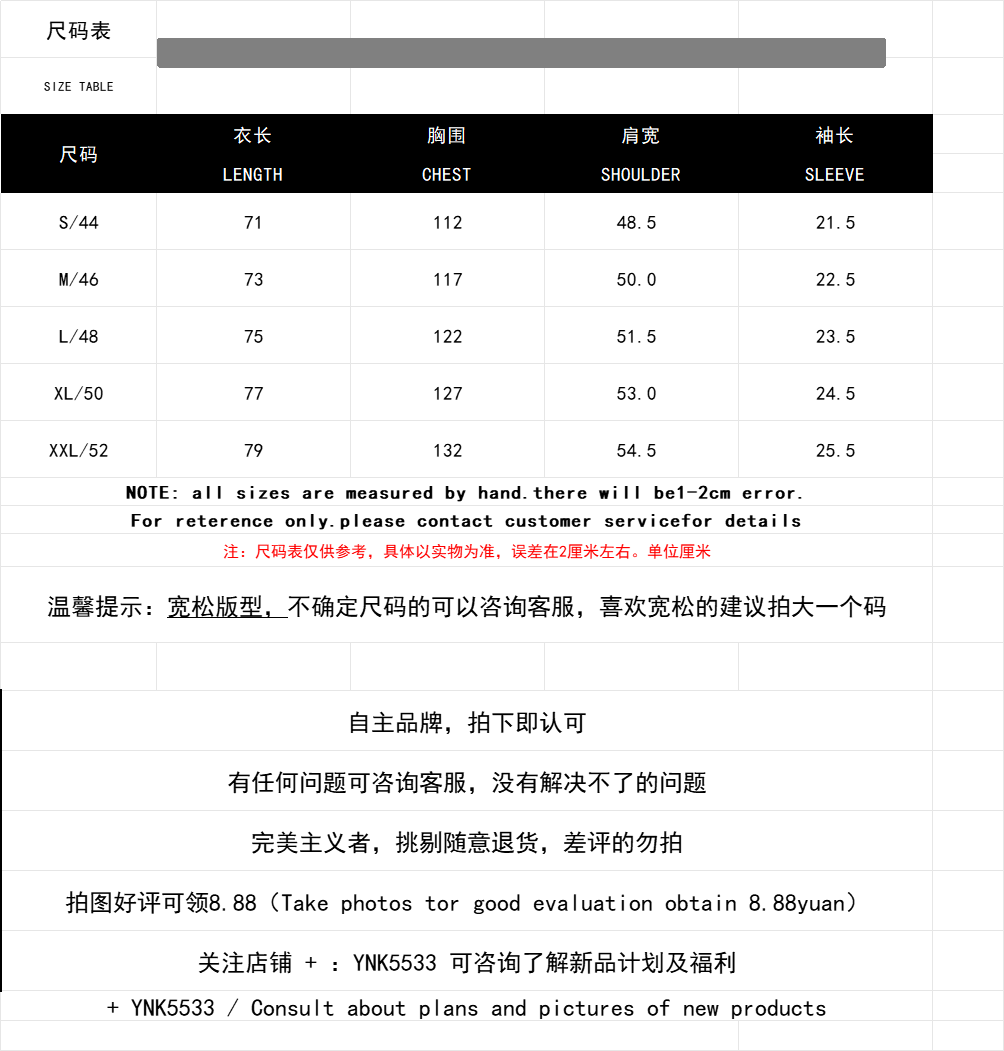 尺码表

SIZE TABLE

| 尺码 | 衣长 LENGTH | 胸围 CHEST | 肩宽 SHOULDER | 袖长 SLEEVE |
|---|---|---|---|---|
| S/44 | 71 | 112 | 48.5 | 21.5 |
| M/46 | 73 | 117 | 50.0 | 22.5 |
| L/48 | 75 | 122 | 51.5 | 23.5 |
| XL/50 | 77 | 127 | 53.0 | 24.5 |
| XXL/52 | 79 | 132 | 54.5 | 25.5 |

NOTE: all sizes are measured by hand.there will be1-2cm error.
For reterence only.please contact customer servicefor details

注：尺码表仅供参考，具体以实物为准，误差在2厘米左右。单位厘米

温馨提示：宽松版型，不确定尺码的可以咨询客服，喜欢宽松的建议拍大一个码

自主品牌，拍下即认可

有任何问题可咨询客服，没有解决不了的问题

完美主义者，挑剔随意退货，差评的勿拍

拍图好评可领8.88（Take photos tor good evaluation obtain 8.88yuan）

关注店铺 + ：YNK5533 可咨询了解新品计划及福利

+ YNK5533 / Consult about plans and pictures of new products